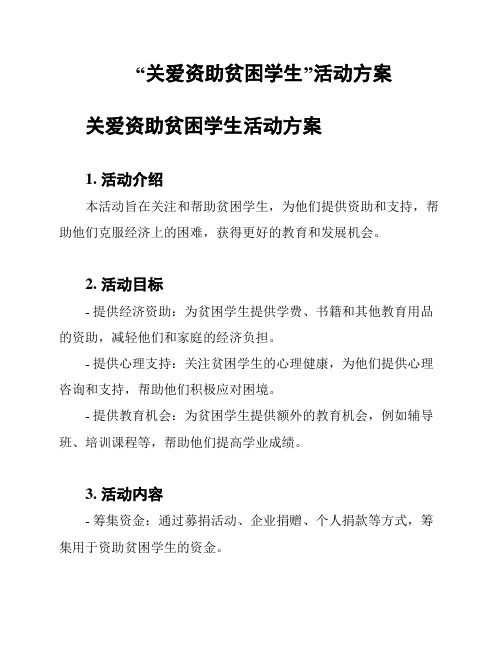 “关爱资助贫困学生”活动方案

关爱资助贫困学生活动方案

1. 活动介绍

本活动旨在关注和帮助贫困学生，为他们提供资助和支持，帮助他们克服经济上的困难，获得更好的教育和发展机会。

2. 活动目标

- 提供经济资助：为贫困学生提供学费、书籍和其他教育用品的资助，减轻他们和家庭的经济负担。

- 提供心理支持：关注贫困学生的心理健康，为他们提供心理咨询和支持，帮助他们积极应对困境。

- 提供教育机会：为贫困学生提供额外的教育机会，例如辅导班、培训课程等，帮助他们提高学业成绩。

3. 活动内容

- 筹集资金：通过募捐活动、企业捐赠、个人捐款等方式，筹集用于资助贫困学生的资金。